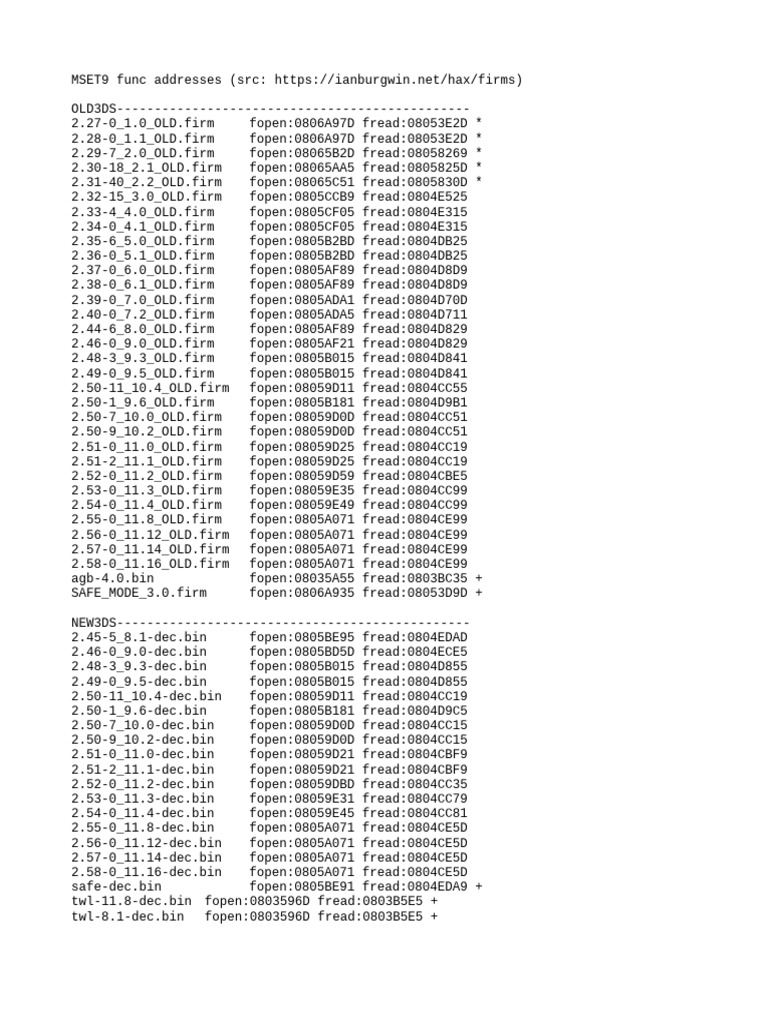 MSET9 func addresses (src: https://ianburgwin.net/hax/firms)

OLD3DS----------------------------------------------
2.27-0_1.0_OLD.firm     fopen:0806A97D fread:08053E2D *
2.28-0_1.1_OLD.firm     fopen:0806A97D fread:08053E2D *
2.29-7_2.0_OLD.firm     fopen:08065B2D fread:08058269 *
2.30-18_2.1_OLD.firm    fopen:08065AA5 fread:0805825D *
2.31-40_2.2_OLD.firm    fopen:08065C51 fread:0805830D *
2.32-15_3.0_OLD.firm    fopen:0805CCB9 fread:0804E525
2.33-4_4.0_OLD.firm     fopen:0805CF05 fread:0804E315
2.34-0_4.1_OLD.firm     fopen:0805CF05 fread:0804E315
2.35-6_5.0_OLD.firm     fopen:0805B2BD fread:0804DB25
2.36-0_5.1_OLD.firm     fopen:0805B2BD fread:0804DB25
2.37-0_6.0_OLD.firm     fopen:0805AF89 fread:0804D8D9
2.38-0_6.1_OLD.firm     fopen:0805AF89 fread:0804D8D9
2.39-0_7.0_OLD.firm     fopen:0805ADA1 fread:0804D70D
2.40-0_7.2_OLD.firm     fopen:0805ADA5 fread:0804D711
2.44-6_8.0_OLD.firm     fopen:0805AF89 fread:0804D829
2.46-0_9.0_OLD.firm     fopen:0805AF21 fread:0804D829
2.48-3_9.3_OLD.firm     fopen:0805B015 fread:0804D841
2.49-0_9.5_OLD.firm     fopen:0805B015 fread:0804D841
2.50-11_10.4_OLD.firm   fopen:08059D11 fread:0804CC55
2.50-1_9.6_OLD.firm     fopen:0805B181 fread:0804D9B1
2.50-7_10.0_OLD.firm    fopen:08059D0D fread:0804CC51
2.50-9_10.2_OLD.firm    fopen:08059D0D fread:0804CC51
2.51-0_11.0_OLD.firm    fopen:08059D25 fread:0804CC19
2.51-2_11.1_OLD.firm    fopen:08059D25 fread:0804CC19
2.52-0_11.2_OLD.firm    fopen:08059D59 fread:0804CBE5
2.53-0_11.3_OLD.firm    fopen:08059E35 fread:0804CC99
2.54-0_11.4_OLD.firm    fopen:08059E49 fread:0804CC99
2.55-0_11.8_OLD.firm    fopen:0805A071 fread:0804CE99
2.56-0_11.12_OLD.firm   fopen:0805A071 fread:0804CE99
2.57-0_11.14_OLD.firm   fopen:0805A071 fread:0804CE99
2.58-0_11.16_OLD.firm   fopen:0805A071 fread:0804CE99
agb-4.0.bin             fopen:08035A55 fread:0803BC35 +
SAFE_MODE_3.0.firm      fopen:0806A935 fread:08053D9D +

NEW3DS----------------------------------------------
2.45-5_8.1-dec.bin      fopen:0805BE95 fread:0804EDAD
2.46-0_9.0-dec.bin      fopen:0805BD5D fread:0804ECE5
2.48-3_9.3-dec.bin      fopen:0805B015 fread:0804D855
2.49-0_9.5-dec.bin      fopen:0805B015 fread:0804D855
2.50-11_10.4-dec.bin    fopen:08059D11 fread:0804CC19
2.50-1_9.6-dec.bin      fopen:0805B181 fread:0804D9C5
2.50-7_10.0-dec.bin     fopen:08059D0D fread:0804CC15
2.50-9_10.2-dec.bin     fopen:08059D0D fread:0804CC15
2.51-0_11.0-dec.bin     fopen:08059D21 fread:0804CBF9
2.51-2_11.1-dec.bin     fopen:08059D21 fread:0804CBF9
2.52-0_11.2-dec.bin     fopen:08059DBD fread:0804CC35
2.53-0_11.3-dec.bin     fopen:08059E31 fread:0804CC79
2.54-0_11.4-dec.bin     fopen:08059E45 fread:0804CC81
2.55-0_11.8-dec.bin     fopen:0805A071 fread:0804CE5D
2.56-0_11.12-dec.bin    fopen:0805A071 fread:0804CE5D
2.57-0_11.14-dec.bin    fopen:0805A071 fread:0804CE5D
2.58-0_11.16-dec.bin    fopen:0805A071 fread:0804CE5D
safe-dec.bin            fopen:0805BE91 fread:0804EDA9 +
twl-11.8-dec.bin  fopen:0803596D fread:0803B5E5 +
twl-8.1-dec.bin   fopen:0803596D fread:0803B5E5 +